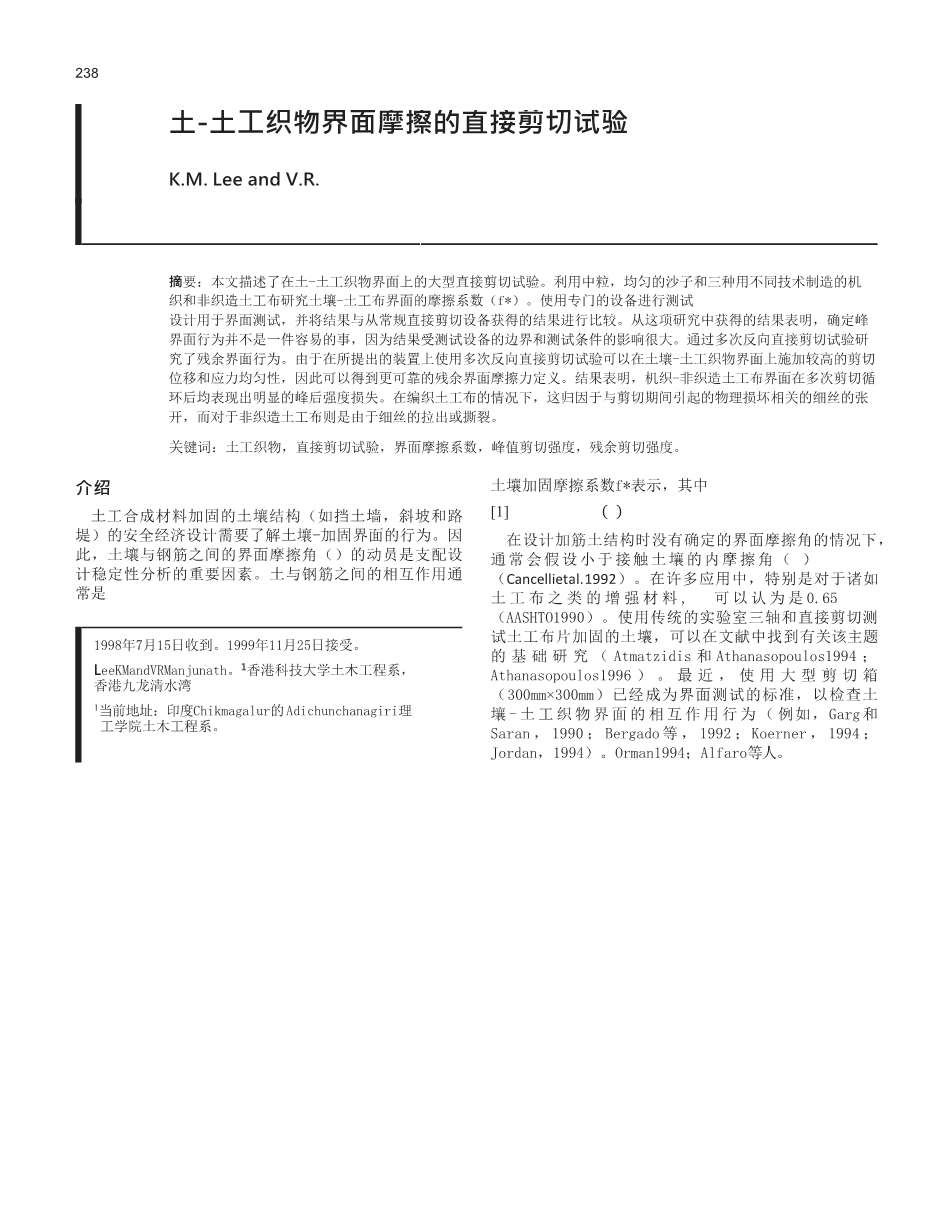 238

土-土工织物界面摩擦的直接剪切试验

K.M. Lee and V.R.

摘要：本文描述了在土-土工织物界面上的大型直接剪切试验。利用中粒，均匀的沙子和三种用不同技术制造的机织和非织造土工布研究土壤-土工布界面的摩擦系数（f*）。使用专门的设备进行测试设计用于界面测试，并将结果与从常规直接剪切设备获得的结果进行比较。从这项研究中获得的结果表明，确定峰界面行为并不是一件容易的事，因为结果受测试设备的边界和测试条件的影响很大。通过多次反向直接剪切试验研究了残余界面行为。由于在所提出的装置上使用多次反向直接剪切试验可以在土壤-土工织物界面上施加较高的剪切位移和应力均匀性，因此可以得到更可靠的残余界面摩擦力定义。结果表明，机织-非织造土工布界面在多次剪切循环后均表现出明显的峰后强度损失。在编织土工布的情况下，这归因于与剪切期间引起的物理损坏相关的细丝的张开，而对于非织造土工布则是由于细丝的拉出或撕裂。

关键词：土工织物，直接剪切试验，界面摩擦系数，峰值剪切强度，残余剪切强度。

介绍

土工合成材料加固的土壤结构（如挡土墙，斜坡和路堤）的安全经济设计需要了解土壤-加固界面的行为。因此，土壤与钢筋之间的界面摩擦角（）的动员是支配设计稳定性分析的重要因素。土与钢筋之间的相互作用通常是

1998年7月15日收到。1999年11月25日接受。

LeeKMandVRManjunath。¹香港科技大学土木工程系，香港九龙清水湾

¹当前地址：印度Chikmagalur的Adichunchanagiri理工学院土木工程系。

土壤加固摩擦系数f*表示，其中

[1] （ ）

在设计加筋土结构时没有确定的界面摩擦角的情况下，通常会假设小于接触土壤的内摩擦角（ ）（Cancellietal.1992）。在许多应用中，特别是对于诸如土工布之类的增强材料， 可以认为是0.65（AASHTO1990）。使用传统的实验室三轴和直接剪切测试土工布片加固的土壤，可以在文献中找到有关该主题的基础研究（Atmatzidis和Athanasopoulos1994；Athanasopoulos1996）。最近，使用大型剪切箱（300mm×300mm）已经成为界面测试的标准，以检查土壤-土工织物界面的相互作用行为（例如，Garg和Saran，1990；Bergado等，1992；Koerner，1994；Jordan，1994）。Orman1994；Alfaro等人。